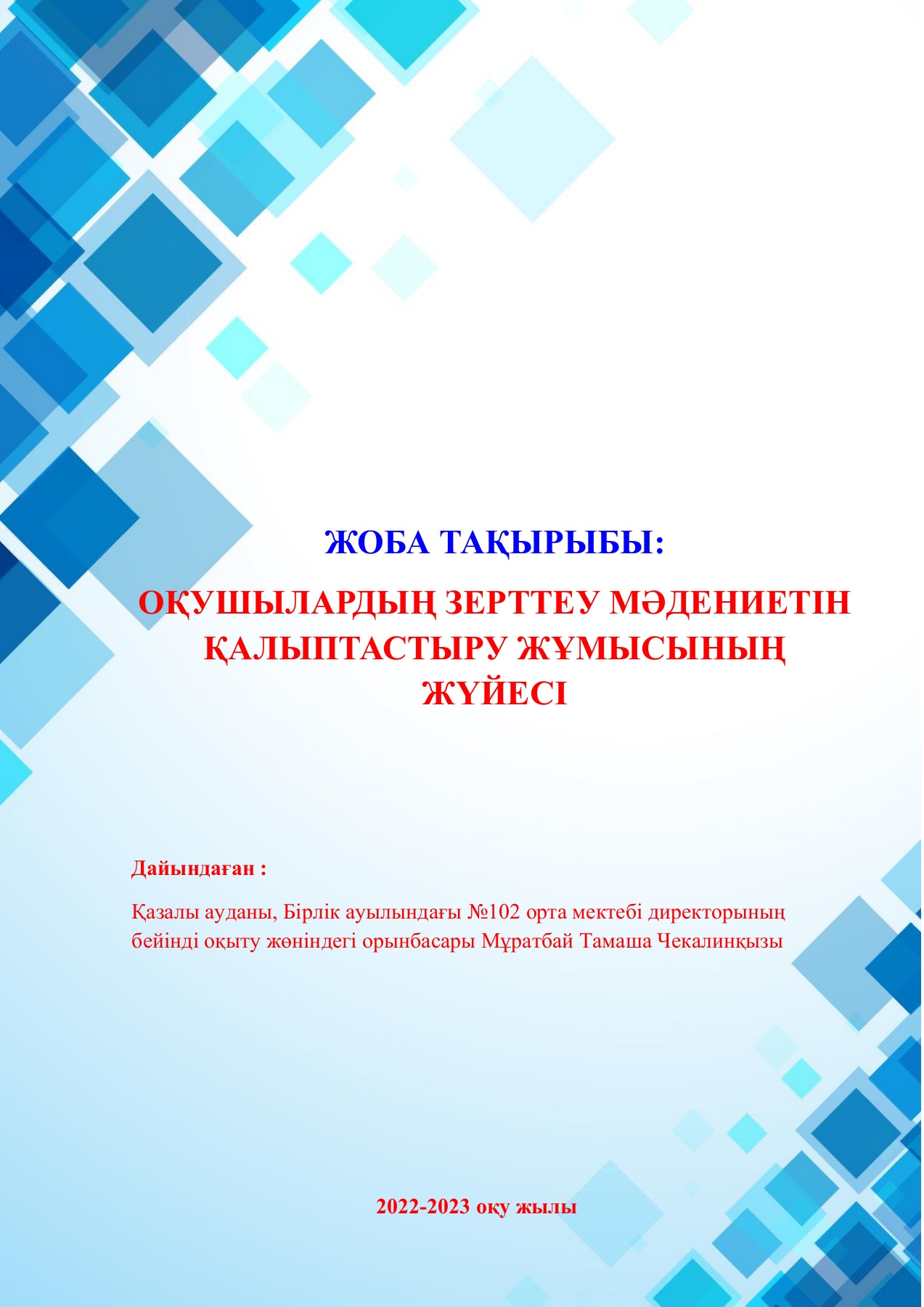 ЖОБА ТАҚЫРЫБЫ:

ОҚУШЫЛАРДЫҢ ЗЕРТТЕУ МӘДЕНИЕТІН ҚАЛЫПТАСТЫРУ ЖҰМЫСЫНЫҢ ЖҮЙЕСІ

Дайындаған :

Қазалы ауданы, Бірлік ауылындағы №102 орта мектебі директорының бейінді оқыту жөніндегі орынбасары Мұратбай Тамаша Чекалинқызы

2022-2023 оқу жылы